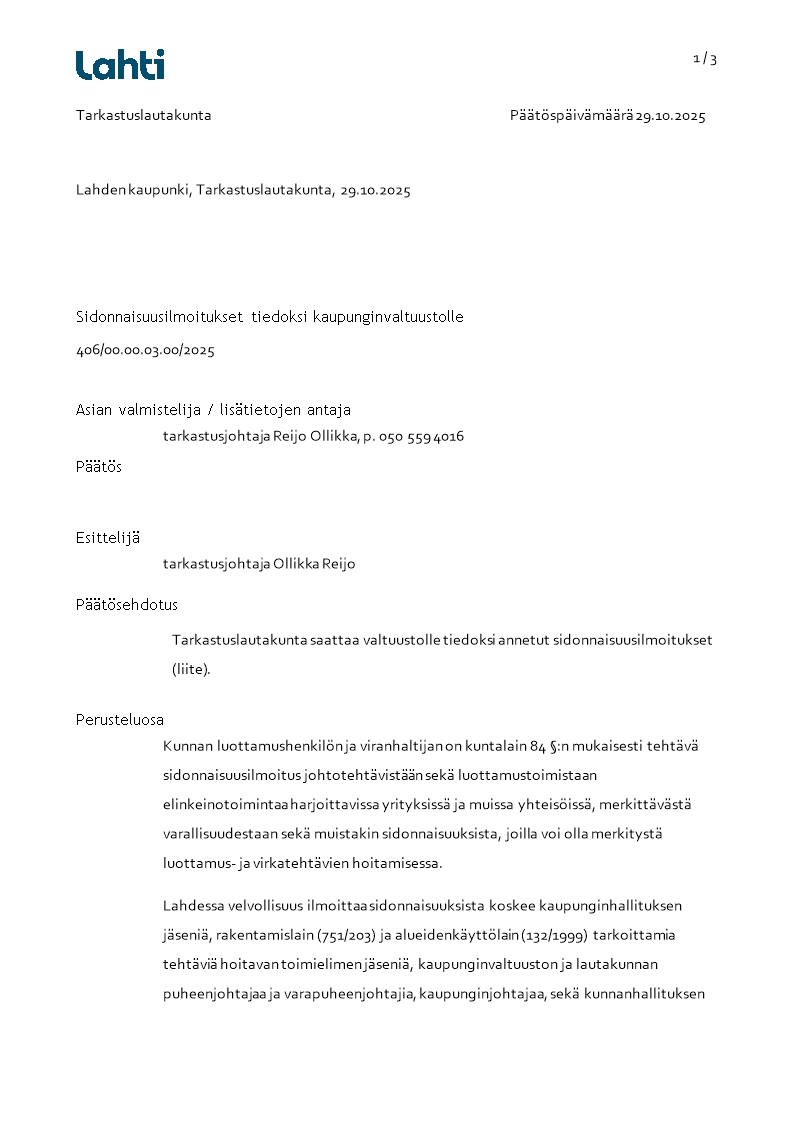 Lahti

1 / 3

Tarkastuslautakunta

Päätöspäivämäärä 29.10.2025

Lahden kaupunki, Tarkastuslautakunta, 29.10.2025

Sidonnaisuusilmoitukset tiedoksi kaupunginvaltuustolle

406/00.00.03.00/2025

Asian valmistelija / lisätietojen antaja
tarkastusjohtaja Reijo Ollikka, p. 050 559 4016

Päätös

Esittelijä
tarkastusjohtaja Ollikka Reijo

Päätösehdotus
Tarkastuslautakunta saattaa valtuustolle tiedoksi annetut sidonnaisuusilmoitukset (liite).

Perusteluosa
Kunnan luottamushenkilön ja viranhaltijan on kuntalain 84 §:n mukaisesti tehtävä sidonnaisuusilmoitus johtotehtävistään sekä luottamustoimistaan elinkeinotoimintaa harjoittavissa yrityksissä ja muissa yhteisöissä, merkittävästä varallisuudestaan sekä muistakin sidonnaisuuksista, joilla voi olla merkitystä luottamus- ja virkatehtävien hoitamisessa.

Lahdessa velvollisuus ilmoittaa sidonnaisuuksista koskee kaupunginhallituksen jäseniä, rakentamislain (751/203) ja alueidenkäyttölain (132/1999) tarkoittamia tehtäviä hoitavan toimielimen jäseniä, kaupunginvaltuuston ja lautakunnan puheenjohtajaa ja varapuheenjohtajia, kaupunginjohtajaa, sekä kunnanhallituksen